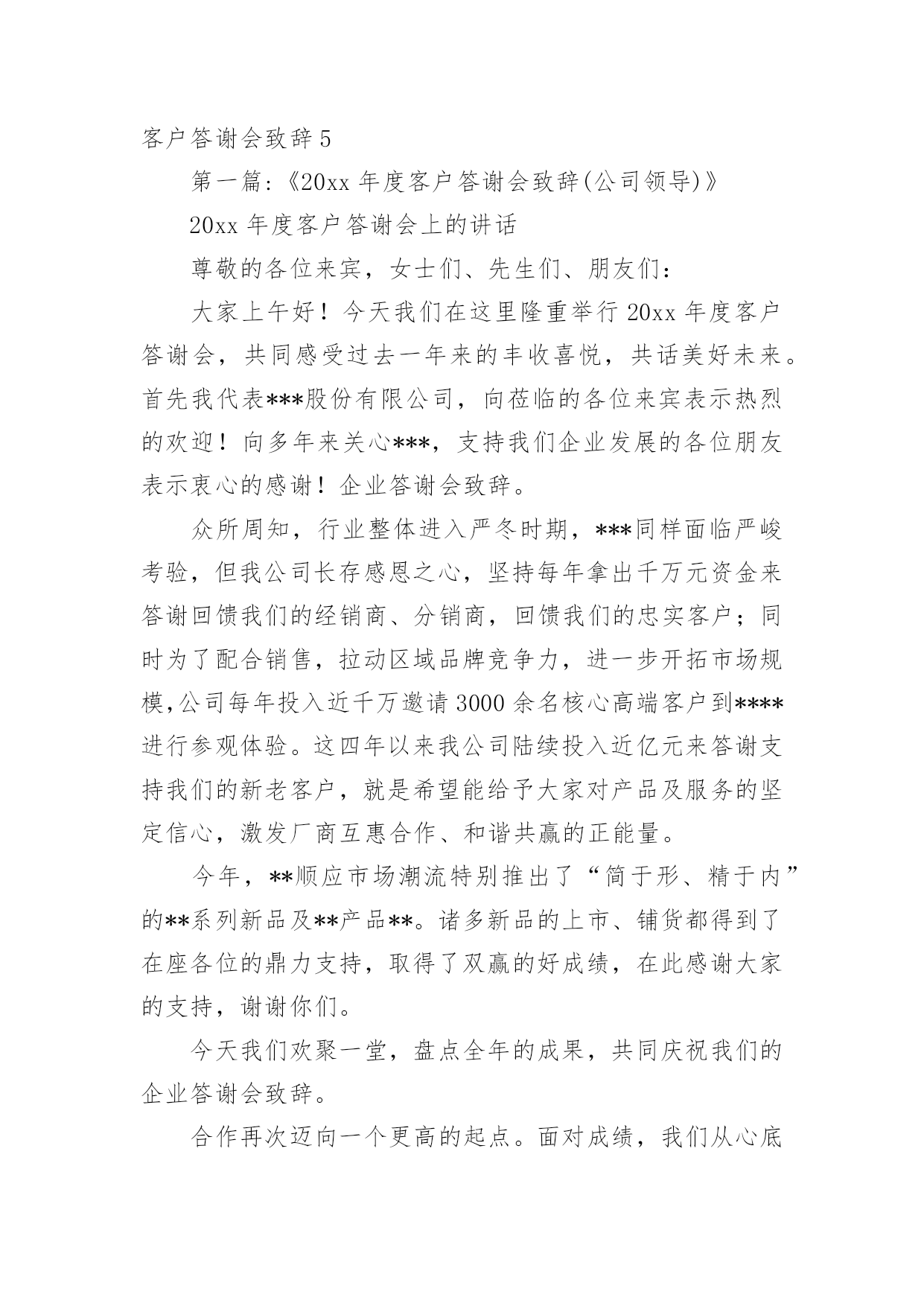 客户答谢会致辞 5

第一篇:《20xx 年度客户答谢会致辞(公司领导)》

20xx 年度客户答谢会上的讲话

尊敬的各位来宾，女士们、先生们、朋友们:

大家上午好！今天我们在这里隆重举行 20xx 年度客户答谢会，共同感受过去一年来的丰收喜悦，共话美好未来。首先我代表***股份有限公司，向莅临的各位来宾表示热烈的欢迎！向多年来关心***，支持我们企业发展的各位朋友表示衷心的感谢！企业答谢会致辞。

众所周知，行业整体进入严冬时期，***同样面临严峻考验，但我公司长存感恩之心，坚持每年拿出千万元资金来答谢回馈我们的经销商、分销商，回馈我们的忠实客户；同时为了配合销售，拉动区域品牌竞争力，进一步开拓市场规模,公司每年投入近千万邀请 3000 余名核心高端客户到****进行参观体验。这四年以来我公司陆续投入近亿元来答谢支持我们的新老客户，就是希望能给予大家对产品及服务的坚定信心，激发厂商互惠合作、和谐共赢的正能量。

今年，**顺应市场潮流特别推出了“简于形、精于内”的**系列新品及**产品**。诸多新品的上市、铺货都得到了在座各位的鼎力支持，取得了双赢的好成绩，在此感谢大家的支持，谢谢你们。

今天我们欢聚一堂，盘点全年的成果，共同庆祝我们的企业答谢会致辞。

合作再次迈向一个更高的起点。面对成绩，我们从心底